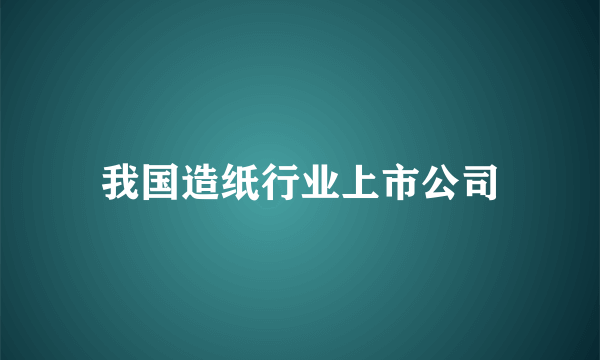 我国造纸行业上市公司